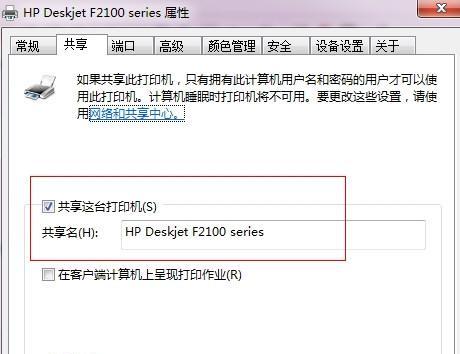 HP Deskjet F2100 series 属性

常规 共享 端口 高级 颜色管理 安全 设备设置 关于

如果共享此打印机，只有拥有此计算机用户名和密码的用户才可以使用此打印机。计算机睡眠时打印机将不可用。要更改这些设置，请使用网络和共享中心。

共享这台打印机(S)

共享名(H): HP Deskjet F2100 series

在客户端计算机上呈现打印作业(R)